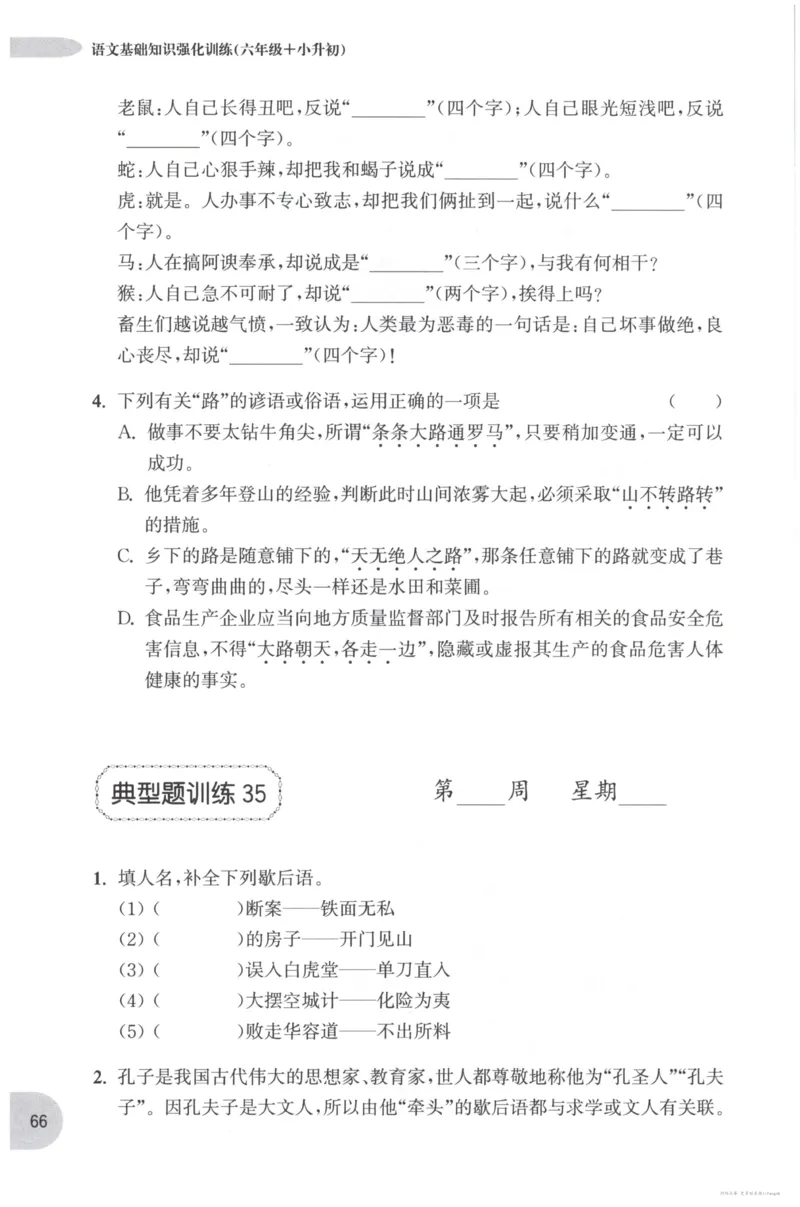 语文基础知识强化训练(六年级+小升初)

老鼠:人自己长得丑吧,反说“____”(四个字);人自己眼光短浅吧,反说“____”(四个字)。

蛇:人自己心狠手辣,却把我和蝎子说成“____”(四个字)。

虎:就是。人办事不专心致志,却把我们俩扯到一起,说什么“____”(四个字)。

马:人在搞阿谀奉承,却说成是“____”(三个字),与我有何相干?

猴:人自己急不可耐了,却说“____”(两个字),挨得上吗?

畜生们越说越气愤,一致认为:人类最为恶毒的一句话是:自己坏事做绝,良心丧尽,却说“____”(四个字)!

4. 下列有关“路”的谚语或俗语,运用正确的一项是 ( )

A. 做事不要太钻牛角尖,所谓“条条大路通罗马”,只要稍加变通,一定可以成功。

B. 他凭着多年登山的经验,判断此时山间浓雾大起,必须采取“山不转路转”的措施。

C. 乡下的路是随意铺下的,“天无绝人之路”,那条任意铺下的路就变成了巷子,弯弯曲曲的,尽头一样还是水田和菜圃。

D. 食品生产企业应当向地方质量监督部门及时报告所有相关的食品安全危害信息,不得“大路朝天,各走一边”,隐藏或虚报其生产的食品危害人体健康的事实。

典型题训练35

第____周 星期____

1. 填人名,补全下列歇后语。

(1)( )断案——铁面无私

(2)( )的房子——开门见山

(3)( )误入白虎堂——单刀直入

(4)( )大摆空城计——化险为夷

(5)( )败走华容道——不出所料

2. 孔子是我国古代伟大的思想家、教育家,世人都尊敬地称他为“孔圣人”“孔夫子”。因孔夫子是大文人,所以由他“牵头”的歇后语都与求学或文人有关联。

66